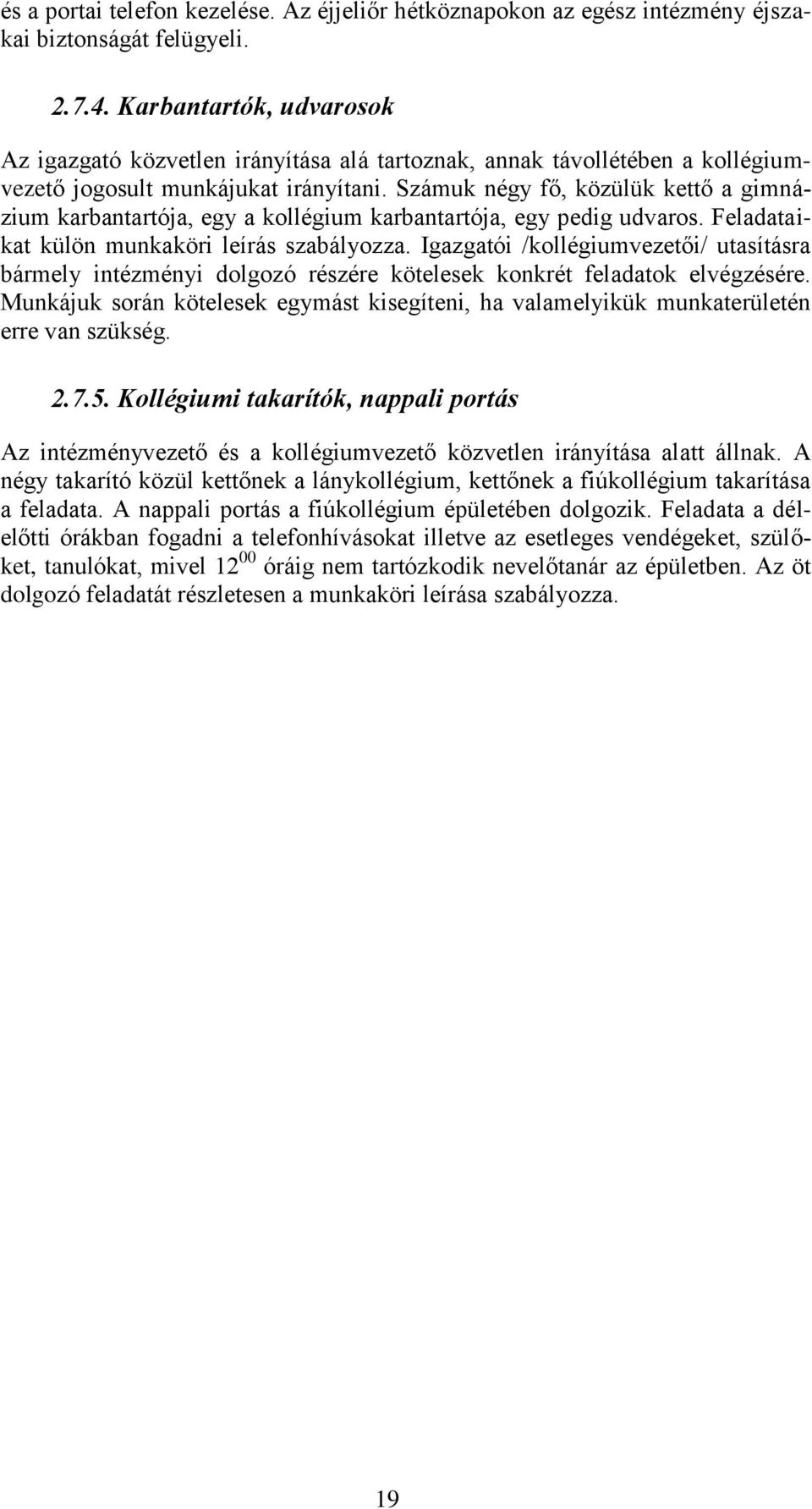 és a portai telefon kezelése. Az éjjeliőr hétköznapokon az egész intézmény éjszakai biztonságát felügyeli.

2.7.4. Karbantartók, udvarosok

Az igazgató közvetlen irányítása alá tartoznak, annak távollétében a kollégiumvezető jogosult munkájukat irányítani. Számuk négy fő, közülük kettő a gimnázium karbantartója, egy a kollégium karbantartója, egy pedig udvaros. Feladataikat külön munkaköri leírás szabályozza. Igazgatói /kollégiumvezetői/ utasításra bármely intézményi dolgozó részére kötelesek konkrét feladatok elvégzésére. Munkájuk során kötelesek egymást kisegíteni, ha valamelyikük munkaterületén erre van szükség.

2.7.5. Kollégiumi takarítók, nappali portás

Az intézményvezető és a kollégiumvezető közvetlen irányítása alatt állnak. A négy takarító közül kettőnek a lánykollégium, kettőnek a fiúkollégium takarítása a feladata. A nappali portás a fiúkollégium épületében dolgozik. Feladata a délelőtti órákban fogadni a telefonhívásokat illetve az esetleges vendégeket, szülőket, tanulókat, mivel $12^{00}$ óráig nem tartózkodik nevelőtanár az épületben. Az öt dolgozó feladatát részletesen a munkaköri leírása szabályozza.

19